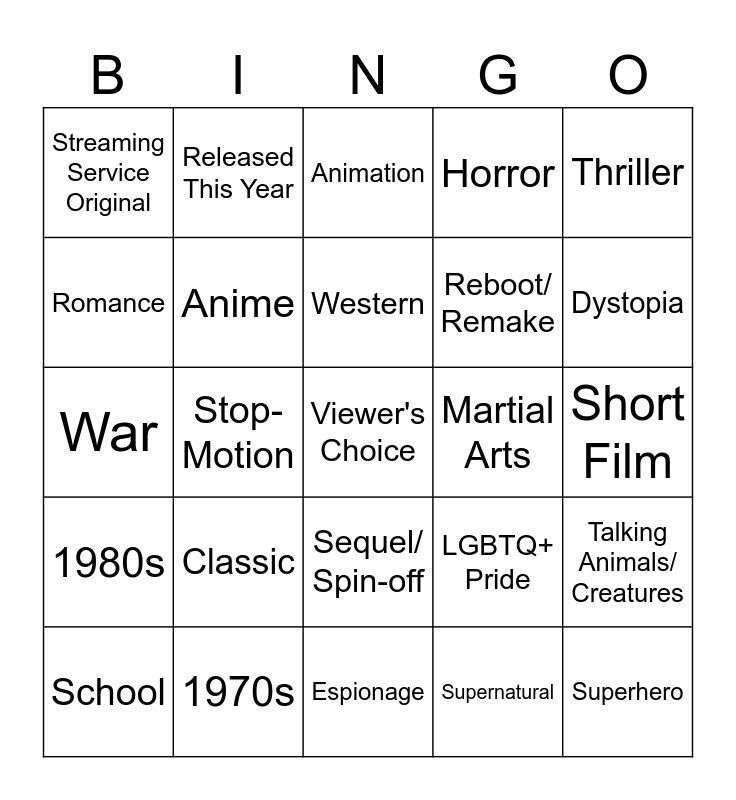 | B | I | N | G | O |
|---|---|---|---|---|
| Streaming Service Original | Released This Year | Animation | Horror | Thriller |
| Romance | Anime | Western | Reboot/ Remake | Dystopia |
| War | Stop-Motion | Viewer's Choice | Martial Arts | Short Film |
| 1980s | Classic | Sequel/ Spin-off | LGBTQ+ Pride | Talking Animals/ Creatures |
| School | 1970s | Espionage | Supernatural | Superhero |